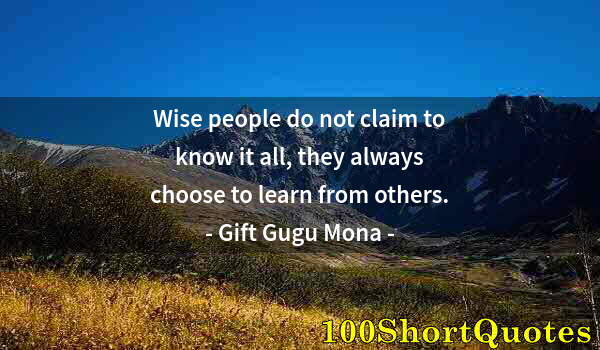 Wise people do not claim to know it all, they always choose to learn from others.

- Gift Gugu Mona -

100ShortQuotes